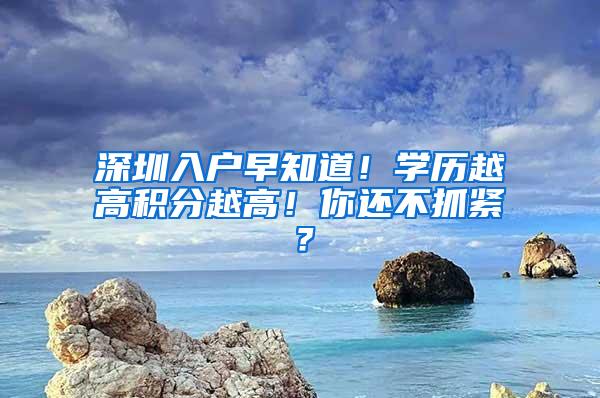 深圳入户早知道！学历越高积分越高！你还不抓紧？